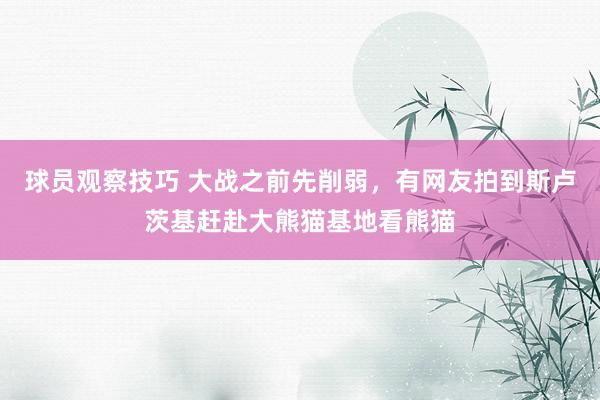 球员观察技巧 大战之前先削弱，有网友拍到斯卢茨基赶赴大熊猫基地看熊猫